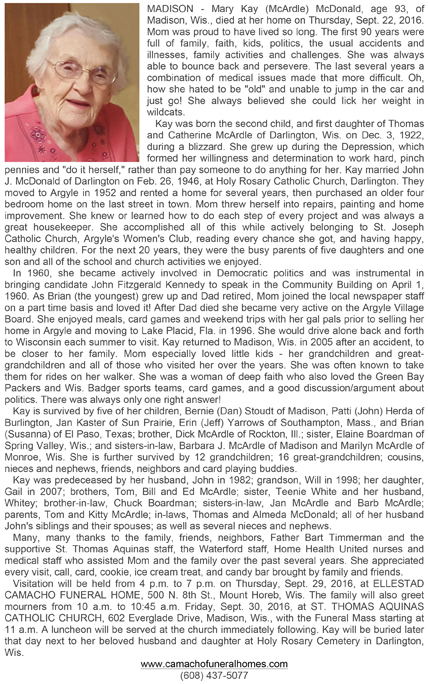 MADISON - Mary Kay (McArdle) McDonald, age 93, of Madison, Wis., died at her home on Thursday, Sept. 22, 2016. Mom was proud to have lived so long. The first 90 years were full of family, faith, kids, politics, the usual accidents and illnesses, family activities and challenges. She was always able to bounce back and persevere. The last several years a combination of medical issues made that more difficult. Oh, how she hated to be "old" and unable to jump in the car and just go! She always believed she could lick her weight in wildcats.

Kay was born the second child, and first daughter of Thomas and Catherine McArdle of Darlington, Wis. on Dec. 3, 1922, during a blizzard. She grew up during the Depression, which formed her willingness and determination to work hard, pinch pennies and "do it herself," rather than pay someone to do anything for her. Kay married John J. McDonald of Darlington on Feb. 26, 1946, at Holy Rosary Catholic Church, Darlington. They moved to Argyle in 1952 and rented a home for several years, then purchased an older four bedroom home on the last street in town. Mom threw herself into repairs, painting and home improvement. She knew or learned how to do each step of every project and was always a great housekeeper. She accomplished all of this while actively belonging to St. Joseph Catholic Church, Argyle's Women's Club, reading every chance she got, and having happy, healthy children. For the next 20 years, they were the busy parents of five daughters and one son and all of the school and church activities we enjoyed.

In 1960, she became actively involved in Democratic politics and was instrumental in bringing candidate John Fitzgerald Kennedy to speak in the Community Building on April 1, 1960. As Brian (the youngest) grew up and Dad retired, Mom joined the local newspaper staff on a part time basis and loved it! After Dad died she became very active on the Argyle Village Board. She enjoyed meals, card games and weekend trips with her gal pals prior to selling her home in Argyle and moving to Lake Placid, Fla. in 1996. She would drive alone back and forth to Wisconsin each summer to visit. Kay returned to Madison, Wis. in 2005 after an accident, to be closer to her family. Mom especially loved little kids - her grandchildren and great-grandchildren and all of those who visited her over the years. She was often known to take them for rides on her walker. She was a woman of deep faith who also loved the Green Bay Packers and Wis. Badger sports teams, card games, and a good discussion/argument about politics. There was always only one right answer!

Kay is survived by five of her children, Bernie (Dan) Stoudt of Madison, Patti (John) Herda of Burlington, Jan Kaster of Sun Prairie, Erin (Jeff) Yarrows of Southampton, Mass., and Brian (Susanna) of El Paso, Texas; brother, Dick McArdle of Rockton, Ill.; sister, Elaine Boardman of Spring Valley, Wis.; and sisters-in-law, Barbara J. McArdle of Madison and Marilyn McArdle of Monroe, Wis. She is further survived by 12 grandchildren; 16 great-grandchildren; cousins, nieces and nephews, friends, neighbors and card playing buddies.

Kay was predeceased by her husband, John in 1982; grandson, Will in 1998; her daughter, Gail in 2007; brothers, Tom, Bill and Ed McArdle; sister, Teenie White and her husband, Whitey; brother-in-law, Chuck Boardman; sisters-in-law, Jan McArdle and Barb McArdle; parents, Tom and Kitty McArdle; in-laws, Thomas and Almeda McDonald; all of her husband John's siblings and their spouses; as well as several nieces and nephews.

Many, many thanks to the family, friends, neighbors, Father Bart Timmerman and the supportive St. Thomas Aquinas staff, the Waterford staff, Home Health United nurses and medical staff who assisted Mom and the family over the past several years. She appreciated every visit, call, card, cookie, ice cream treat, and candy bar brought by family and friends.

Visitation will be held from 4 p.m. to 7 p.m. on Thursday, Sept. 29, 2016, at ELLESTAD CAMACHO FUNERAL HOME, 500 N. 8th St., Mount Horeb, Wis. The family will also greet mourners from 10 a.m. to 10:45 a.m. Friday, Sept. 30, 2016, at ST. THOMAS AQUINAS CATHOLIC CHURCH, 602 Everglade Drive, Madison, Wis., with the Funeral Mass starting at 11 a.m. A luncheon will be served at the church immediately following. Kay will be buried later that day next to her beloved husband and daughter at Holy Rosary Cemetery in Darlington, Wis.

www.camachofuneralhomes.com
(608) 437-5077